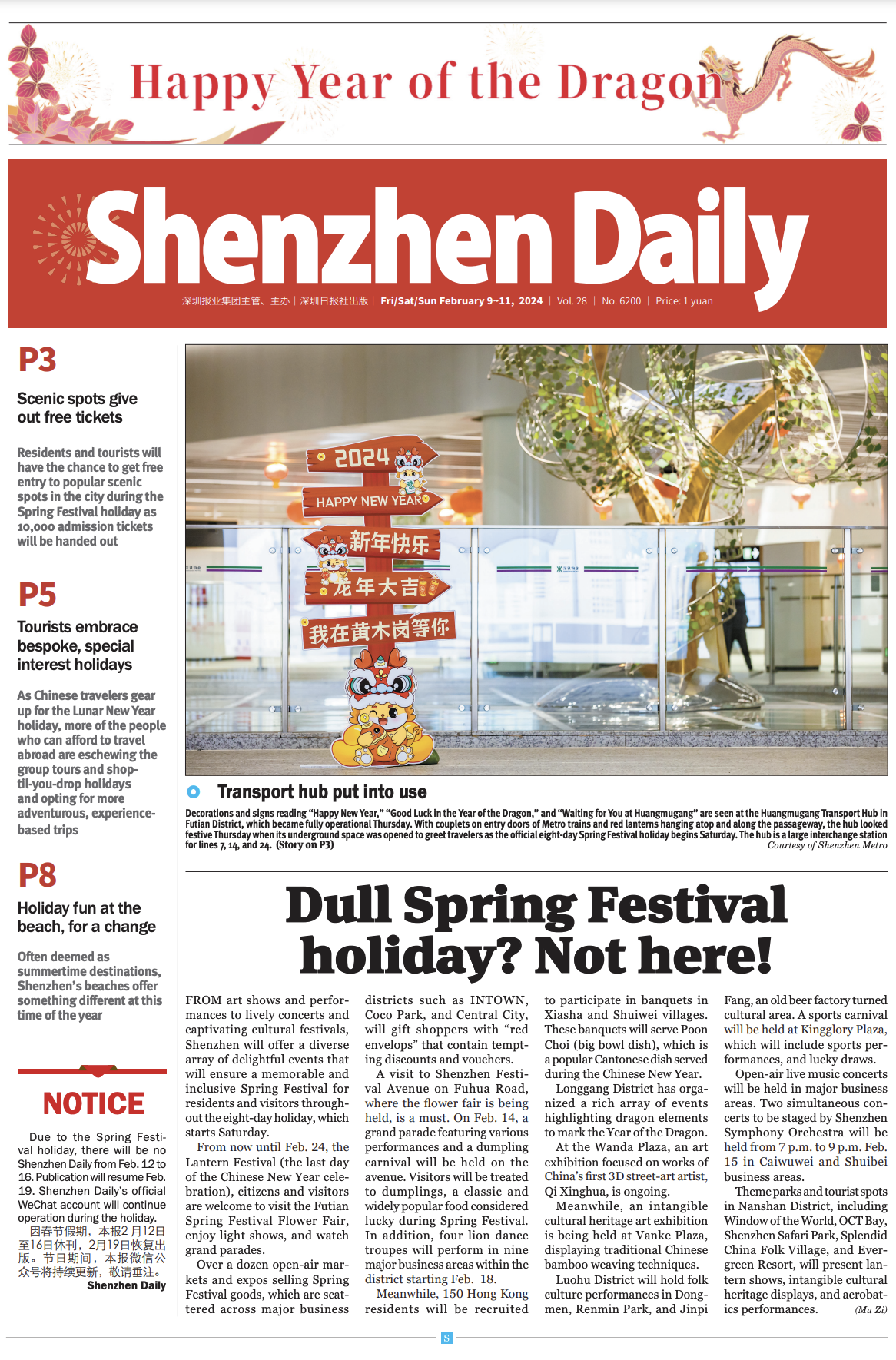 Happy Year of the Dragon

Shenzhen Daily

深圳报业集团主管、主办 | 深圳日报社出版 | Fri/Sat/Sun February 9~11, 2024 | Vol. 28 | No. 6200 | Price: 1 yuan

P3

Scenic spots give out free tickets

Residents and tourists will have the chance to get free entry to popular scenic spots in the city during the Spring Festival holiday as 10,000 admission tickets will be handed out

P5

Tourists embrace bespoke, special interest holidays

As Chinese travelers gear up for the Lunar New Year holiday, more of the people who can afford to travel abroad are eschewing the group tours and shop-til-you-drop holidays and opting for more adventurous, experience-based trips

P8

Holiday fun at the beach, for a change

Often deemed as summertime destinations, Shenzhen's beaches offer something different at this time of the year

NOTICE

Due to the Spring Festival holiday, there will be no Shenzhen Daily from Feb. 12 to 16. Publication will resume Feb. 19. Shenzhen Daily's official WeChat account will continue operation during the holiday.

因春节假期，本报2月12日至16日休刊，2月19日恢复出版。节日期间，本报微信公众号将持续更新，敬请垂注。

Shenzhen Daily

2024

HAPPY NEW YEAR

新年快乐

龙年大吉

我在黄木岗等你

Transport hub put into use

Decorations and signs reading "Happy New Year," "Good Luck in the Year of the Dragon," and "Waiting for You at Huangmugang" are seen at the Huangmugang Transport Hub in Futian District, which became fully operational Thursday. With couplets on entry doors of Metro trains and red lanterns hanging atop and along the passageway, the hub looked festive Thursday when its underground space was opened to greet travelers as the official eight-day Spring Festival holiday begins Saturday. The hub is a large interchange station for lines 7, 14, and 24. (Story on P3)

Courtesy of Shenzhen Metro

Dull Spring Festival holiday? Not here!

FROM art shows and performances to lively concerts and captivating cultural festivals, Shenzhen will offer a diverse array of delightful events that will ensure a memorable and inclusive Spring Festival for residents and visitors throughout the eight-day holiday, which starts Saturday.

From now until Feb. 24, the Lantern Festival (the last day of the Chinese New Year celebration), citizens and visitors are welcome to visit the Futian Spring Festival Flower Fair, enjoy light shows, and watch grand parades.

Over a dozen open-air markets and expos selling Spring Festival goods, which are scattered across major business districts such as INTOWN, Coco Park, and Central City, will gift shoppers with "red envelops" that contain tempting discounts and vouchers.

A visit to Shenzhen Festival Avenue on Fuhua Road, where the flower fair is being held, is a must. On Feb. 14, a grand parade featuring various performances and a dumpling carnival will be held on the avenue. Visitors will be treated to dumplings, a classic and widely popular food considered lucky during Spring Festival. In addition, four lion dance troupes will perform in nine major business areas within the district starting Feb. 18.

Meanwhile, 150 Hong Kong residents will be recruited to participate in banquets in Xiasha and Shuiwei villages. These banquets will serve Poon Choi (big bowl dish), which is a popular Cantonese dish served during the Chinese New Year.

Longgang District has organized a rich array of events highlighting dragon elements to mark the Year of the Dragon.

At the Wanda Plaza, an art exhibition focused on works of China's first 3D street-art artist, Qi Xinghua, is ongoing.

Meanwhile, an intangible cultural heritage art exhibition is being held at Vanke Plaza, displaying traditional Chinese bamboo weaving techniques.

Luohu District will hold folk culture performances in Dongmen, Renmin Park, and Jinpi Fang, an old beer factory turned cultural area. A sports carnival will be held at Kingglory Plaza, which will include sports performances, and lucky draws.

Open-air live music concerts will be held in major business areas. Two simultaneous concerts to be staged by Shenzhen Symphony Orchestra will be held from 7 p.m. to 9 p.m. Feb. 15 in Caiwuwei and Shuibei business areas.

Theme parks and tourist spots in Nanshan District, including Window of the World, OCT Bay, Shenzhen Safari Park, Splendid China Folk Village, and Evergreen Resort, will present lantern shows, intangible cultural heritage displays, and acrobatics performances. (Mu Zi)

S